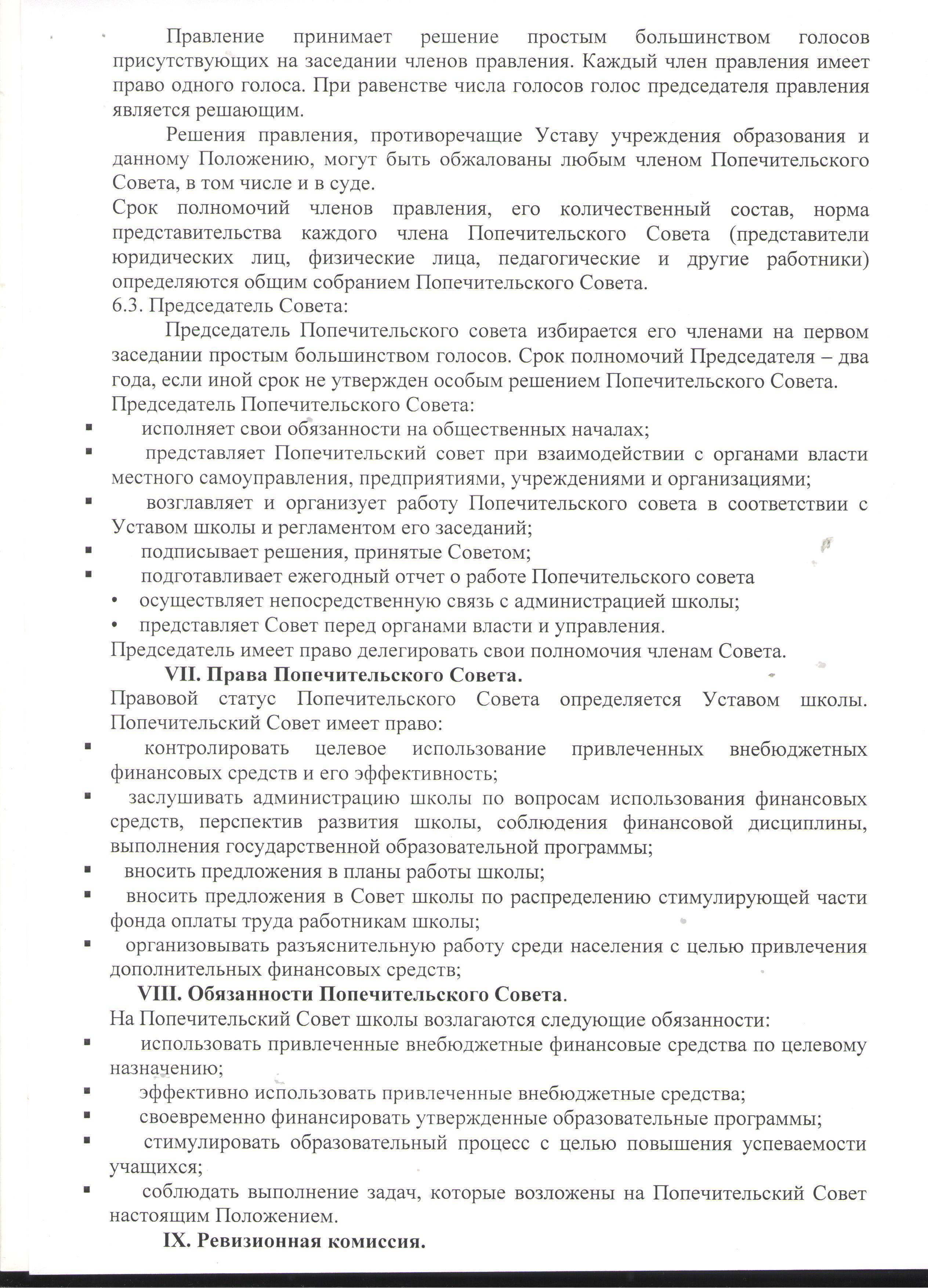 Правление принимает решение простым большинством голосов присутствующих на заседании членов правления. Каждый член правления имеет право одного голоса. При равенстве числа голосов голос председателя правления является решающим.

Решения правления, противоречащие Уставу учреждения образования и данному Положению, могут быть обжалованы любым членом Попечительского Совета, в том числе и в суде.

Срок полномочий членов правления, его количественный состав, норма представительства каждого члена Попечительского Совета (представители юридических лиц, физические лица, педагогические и другие работники) определяются общим собранием Попечительского Совета.

6.3. Председатель Совета:

Председатель Попечительского совета избирается его членами на первом заседании простым большинством голосов. Срок полномочий Председателя – два года, если иной срок не утвержден особым решением Попечительского Совета.

Председатель Попечительского Совета:
▪ исполняет свои обязанности на общественных началах;
▪ представляет Попечительский совет при взаимодействии с органами власти местного самоуправления, предприятиями, учреждениями и организациями;
▪ возглавляет и организует работу Попечительского совета в соответствии с Уставом школы и регламентом его заседаний;
▪ подписывает решения, принятые Советом;
▪ подготавливает ежегодный отчет о работе Попечительского совета
• осуществляет непосредственную связь с администрацией школы;
• представляет Совет перед органами власти и управления.

Председатель имеет право делегировать свои полномочия членам Совета.

VII. Права Попечительского Совета.

Правовой статус Попечительского Совета определяется Уставом школы. Попечительский Совет имеет право:
▪ контролировать целевое использование привлеченных внебюджетных финансовых средств и его эффективность;
▪ заслушивать администрацию школы по вопросам использования финансовых средств, перспектив развития школы, соблюдения финансовой дисциплины, выполнения государственной образовательной программы;
▪ вносить предложения в планы работы школы;
▪ вносить предложения в Совет школы по распределению стимулирующей части фонда оплаты труда работникам школы;
▪ организовывать разъяснительную работу среди населения с целью привлечения дополнительных финансовых средств;

VIII. Обязанности Попечительского Совета.

На Попечительский Совет школы возлагаются следующие обязанности:
▪ использовать привлеченные внебюджетные финансовые средства по целевому назначению;
▪ эффективно использовать привлеченные внебюджетные средства;
▪ своевременно финансировать утвержденные образовательные программы;
▪ стимулировать образовательный процесс с целью повышения успеваемости учащихся;
▪ соблюдать выполнение задач, которые возложены на Попечительский Совет настоящим Положением.

IX. Ревизионная комиссия.